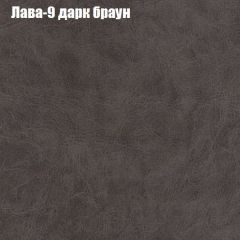 Лава-9 дарк браун